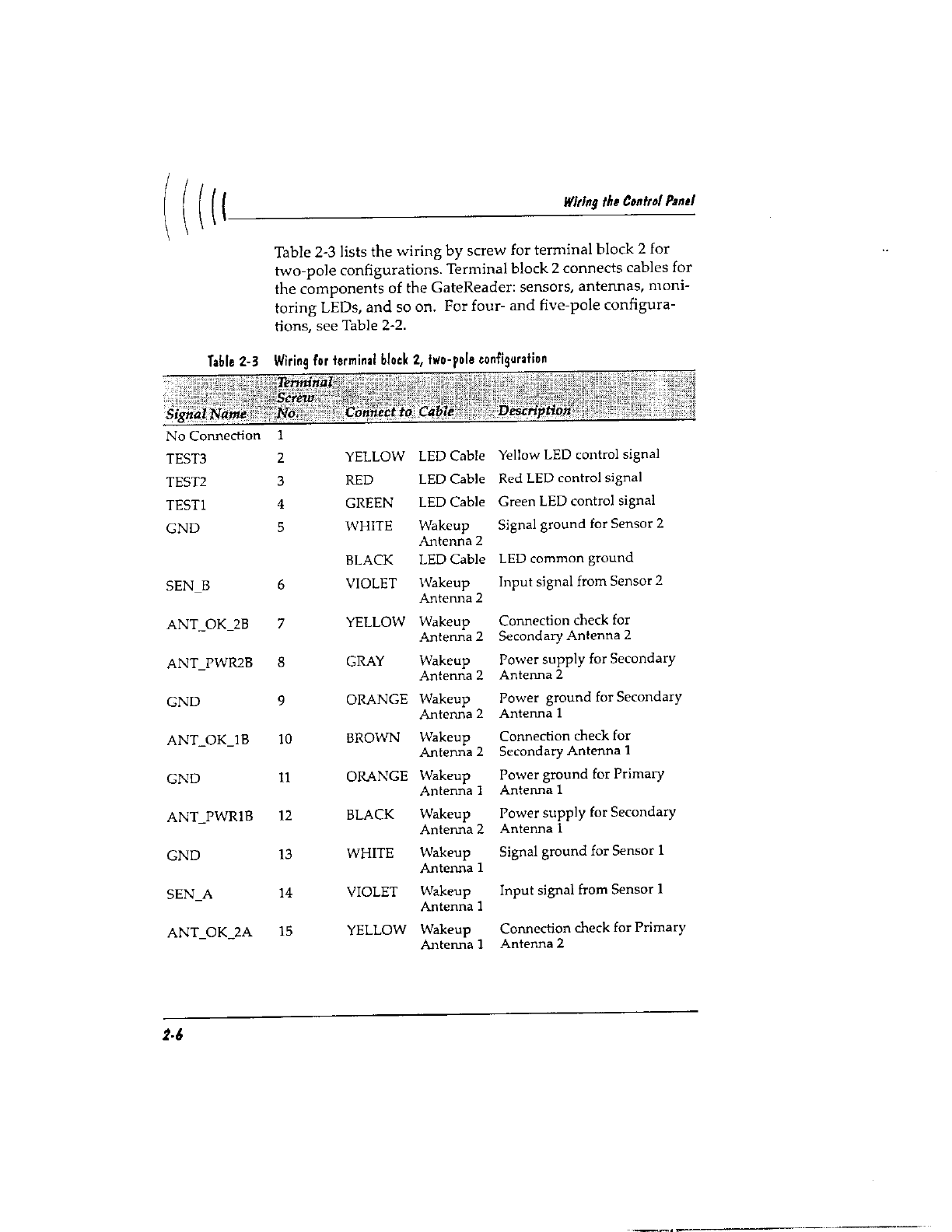 Wiring the Control Panel

Table 2-3 lists the wiring by screw for terminal block 2 for two-pole configurations. Terminal block 2 connects cables for the components of the GateReader: sensors, antennas, monitoring LEDs, and so on. For four- and five-pole configurations, see Table 2-2.

Table 2-3 Wiring for terminal block 2, two-pole configuration

| Signal Name | Terminal Screw No. | Connect to | Cable | Description |
|---|---|---|---|---|
| No Connection | 1 | | | |
| TEST3 | 2 | YELLOW | LED Cable | Yellow LED control signal |
| TEST2 | 3 | RED | LED Cable | Red LED control signal |
| TEST1 | 4 | GREEN | LED Cable | Green LED control signal |
| GND | 5 | WHITE | Wakeup Antenna 2 | Signal ground for Sensor 2 |
| | | BLACK | LED Cable | LED common ground |
| SEN_B | 6 | VIOLET | Wakeup Antenna 2 | Input signal from Sensor 2 |
| ANT_OK_2B | 7 | YELLOW | Wakeup Antenna 2 | Connection check for Secondary Antenna 2 |
| ANT_PWR2B | 8 | GRAY | Wakeup Antenna 2 | Power supply for Secondary Antenna 2 |
| GND | 9 | ORANGE | Wakeup Antenna 2 | Power ground for Secondary Antenna 1 |
| ANT_OK_1B | 10 | BROWN | Wakeup Antenna 2 | Connection check for Secondary Antenna 1 |
| GND | 11 | ORANGE | Wakeup Antenna 1 | Power ground for Primary Antenna 1 |
| ANT_PWR1B | 12 | BLACK | Wakeup Antenna 2 | Power supply for Secondary Antenna 1 |
| GND | 13 | WHITE | Wakeup Antenna 1 | Signal ground for Sensor 1 |
| SEN_A | 14 | VIOLET | Wakeup Antenna 1 | Input signal from Sensor 1 |
| ANT_OK_2A | 15 | YELLOW | Wakeup Antenna 1 | Connection check for Primary Antenna 2 |

2-6